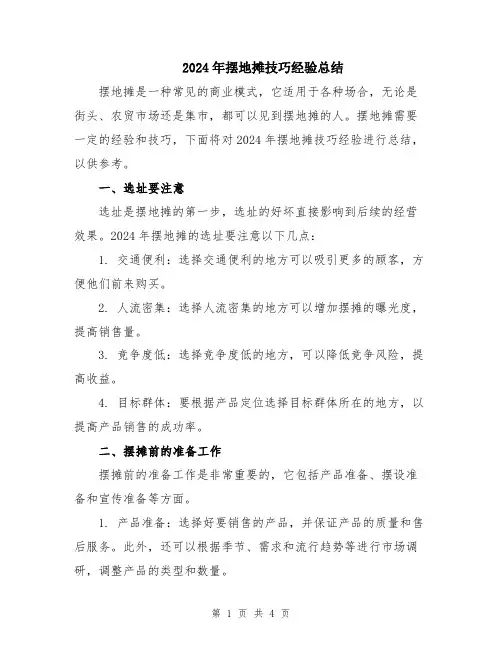 2024年摆地摊技巧经验总结

摆地摊是一种常见的商业模式，它适用于各种场合，无论是街头、农贸市场还是集市，都可以见到摆地摊的人。摆地摊需要一定的经验和技巧，下面将对2024年摆地摊技巧经验进行总结，以供参考。

一、选址要注意

选址是摆地摊的第一步，选址的好坏直接影响到后续的经营效果。2024年摆地摊的选址要注意以下几点：

1. 交通便利：选择交通便利的地方可以吸引更多的顾客，方便他们前来购买。

2. 人流密集：选择人流密集的地方可以增加摆摊的曝光度，提高销售量。

3. 竞争度低：选择竞争度低的地方，可以降低竞争风险，提高收益。

4. 目标群体：要根据产品定位选择目标群体所在的地方，以提高产品销售的成功率。

二、摆摊前的准备工作

摆摊前的准备工作是非常重要的，它包括产品准备、摆设准备和宣传准备等方面。

1. 产品准备：选择好要销售的产品，并保证产品的质量和售后服务。此外，还可以根据季节、需求和流行趋势等进行市场调研，调整产品的类型和数量。

第 1 页 共 4 页